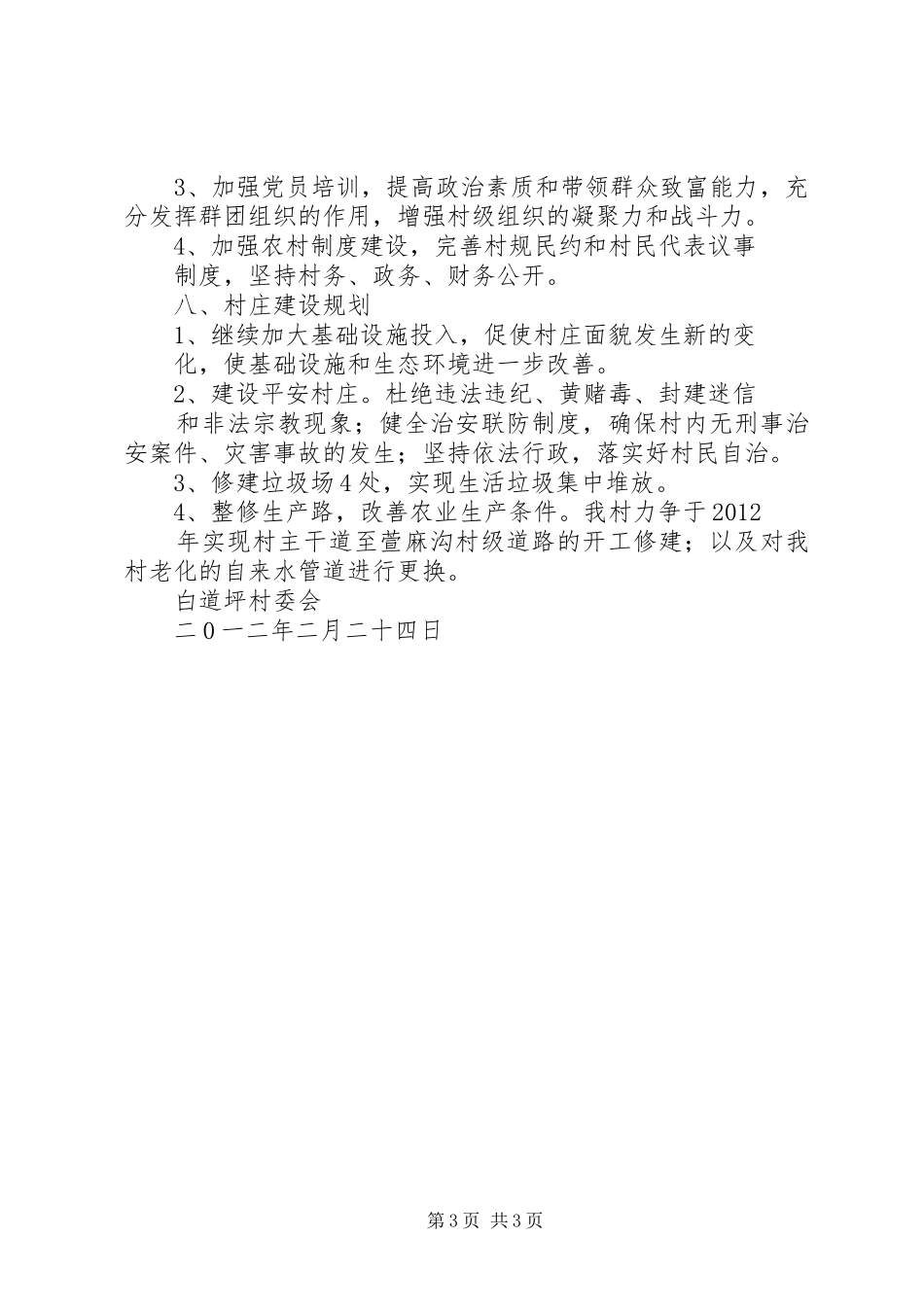 3、加强党员培训，提高政治素质和带领群众致富能力，充分发挥群团组织的作用，增强村级组织的凝聚力和战斗力。

4、加强农村制度建设，完善村规民约和村民代表议事制度，坚持村务、政务、财务公开。

八、村庄建设规划

1、继续加大基础设施投入，促使村庄面貌发生新的变化，使基础设施和生态环境进一步改善。

2、建设平安村庄。杜绝违法违纪、黄赌毒、封建迷信和非法宗教现象；健全治安联防制度，确保村内无刑事治安案件、灾害事故的发生；坚持依法行政，落实好村民自治。

3、修建垃圾场4处，实现生活垃圾集中堆放。

4、整修生产路，改善农业生产条件。我村力争于2012年实现村主干道至萱麻沟村级道路的开工修建；以及对我村老化的自来水管道进行更换。

白道坪村委会

二０一二年二月二十四日

第3页 共3页